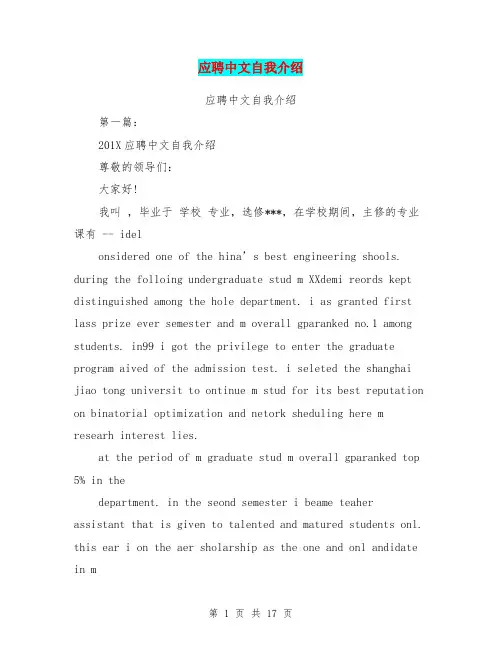 应聘中文自我介绍

应聘中文自我介绍

第一篇：

201X 应聘中文自我介绍

尊敬的领导们：

大家好！

我叫 ，毕业于 学校 专业，选修***，在学校期间，主修的专业课有 -- idel

onsidered one of the hina's best engineering shools. during the folloing undergraduate stud m XXdemi reords kept distinguished among the hole department. i as granted first lass prize ever semester and m overall gparanked no.1 among students. in99 i got the privilege to enter the graduate program aived of the admission test. i seleted the shanghai jiao tong universit to ontinue m stud for its best reputation on binatorial optimization and netork sheduling here m researh interest lies.

at the period of m graduate stud m overall gparanked top 5% in the

department. in the seond semester i beame teaher assistant that is given to talented and matured students onl. this ear i on the aer sholarship as the one and onl andidate in m

第 1 页 共 17 页